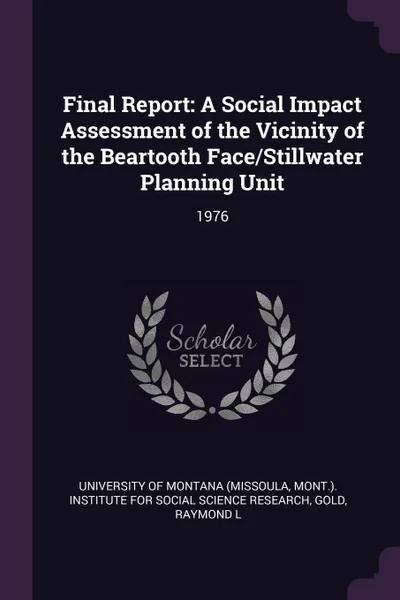 Final Report: A Social Impact Assessment of the Vicinity of the Beartooth Face/Stillwater Planning Unit

1976

Scholar
SELECT

UNIVERSITY OF MONTANA (MISSOULA, MONT.). INSTITUTE FOR SOCIAL SCIENCE RESEARCH, GOLD, RAYMOND L